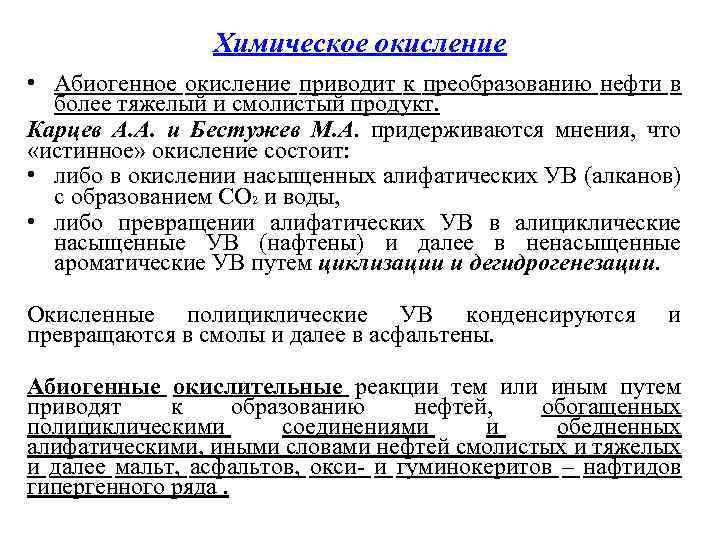 Химическое окисление

• Абиогенное окисление приводит к преобразованию нефти в более тяжелый и смолистый продукт.

Карцев А.А. и Бестужев М.А. придерживаются мнения, что «истинное» окисление состоит:

• либо в окислении насыщенных алифатических УВ (алканов) с образованием $CO_2$ и воды,

• либо превращении алифатических УВ в алициклические насыщенные УВ (нафтены) и далее в ненасыщенные ароматические УВ путем циклизации и дегидрогенезации.

Окисленные полициклические УВ конденсируются и превращаются в смолы и далее в асфальтены.

Абиогенные окислительные реакции тем или иным путем приводят к образованию нефтей, обогащенных полициклическими соединениями и обедненных алифатическими, иными словами нефтей смолистых и тяжелых и далее мальт, асфальтов, окси- и гуминокеритов – нафтидов гипергенного ряда .